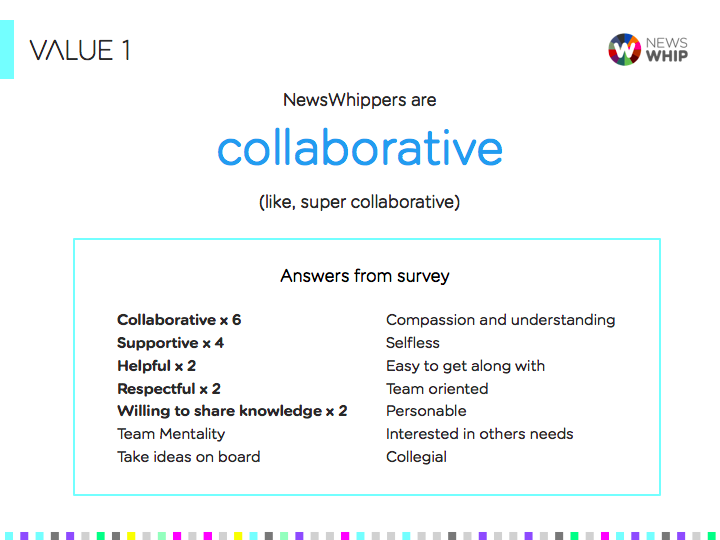 VALUE 1

NEWS WHIP

NewsWhippers are

collaborative

(like, super collaborative)

Answers from survey

Collaborative x 6
Supportive x 4
Helpful x 2
Respectful x 2
Willing to share knowledge x 2
Team Mentality
Take ideas on board

Compassion and understanding
Selfless
Easy to get along with
Team oriented
Personable
Interested in others needs
Collegial